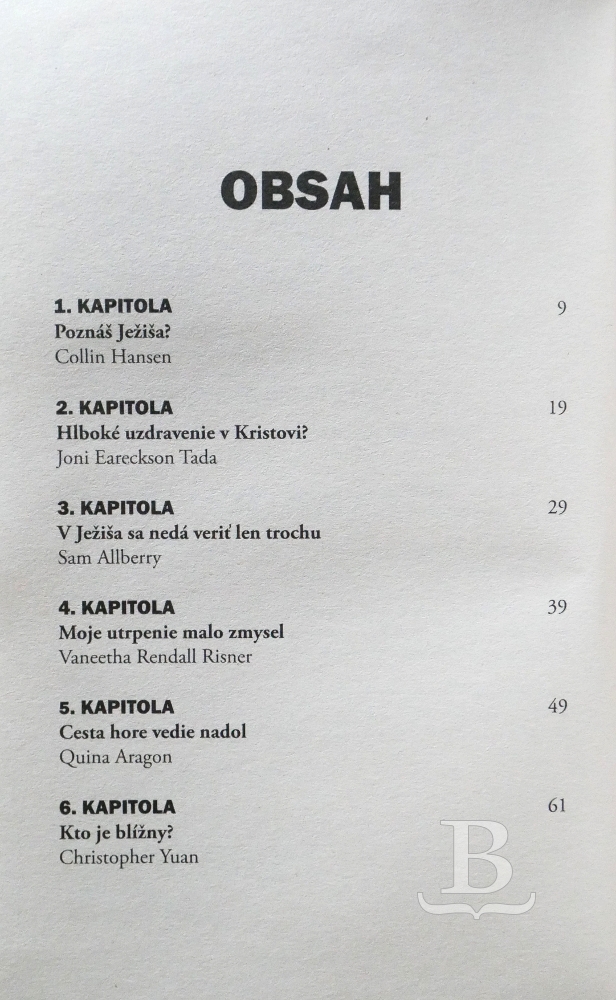 OBSAH

1. KAPITOLA 9
Poznáš Ježiša?
Collin Hansen

2. KAPITOLA 19
Hlboké uzdravenie v Kristovi?
Joni Eareckson Tada

3. KAPITOLA 29
V Ježiša sa nedá veriť len trochu
Sam Allberry

4. KAPITOLA 39
Moje utrpenie malo zmysel
Vaneetha Rendall Risner

5. KAPITOLA 49
Cesta hore vedie nadol
Quina Aragon

6. KAPITOLA 61
Kto je blížny?
Christopher Yuan

B